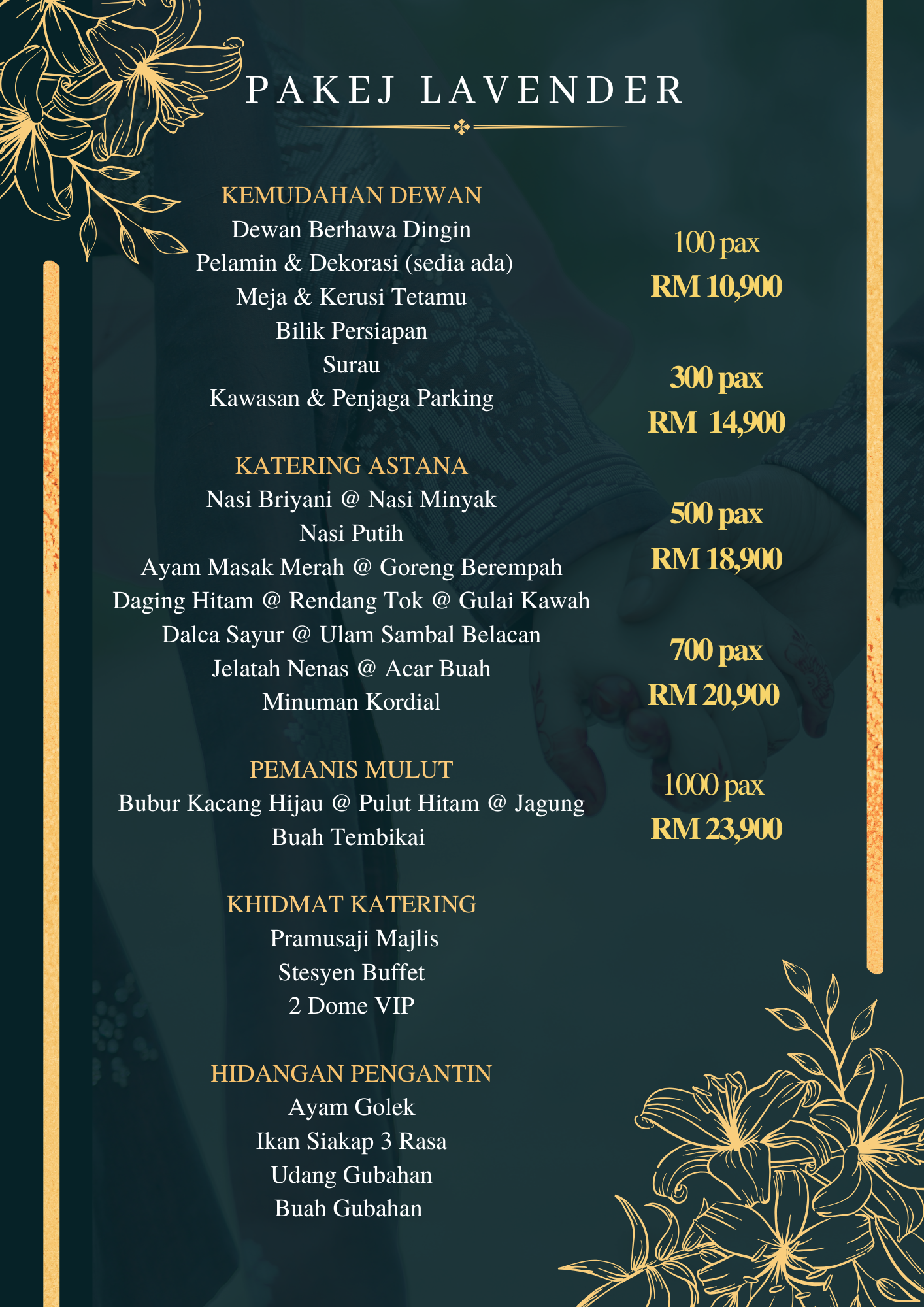 PAKEJ LAVENDER

KEMUDAHAN DEWAN
Dewan Berhawa Dingin
Pelamin & Dekorasi (sedia ada)
Meja & Kerusi Tetamu
Bilik Persiapan
Surau
Kawasan & Penjaga Parking

KATERING ASTANA
Nasi Briyani @ Nasi Minyak
Nasi Putih
Ayam Masak Merah @ Goreng Berempah
Daging Hitam @ Rendang Tok @ Gulai Kawah
Dalca Sayur @ Ulam Sambal Belacan
Jelatah Nenas @ Acar Buah
Minuman Kordial

PEMANIS MULUT
Bubur Kacang Hijau @ Pulut Hitam @ Jagung
Buah Tembikai

KHIDMAT KATERING
Pramusaji Majlis
Stesyen Buffet
2 Dome VIP

HIDANGAN PENGANTIN
Ayam Golek
Ikan Siakap 3 Rasa
Udang Gubahan
Buah Gubahan

100 pax
RM 10,900

300 pax
RM 14,900

500 pax
RM 18,900

700 pax
RM 20,900

1000 pax
RM 23,900